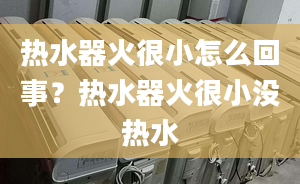 热水器火很小怎么回事？热水器火很小没热水